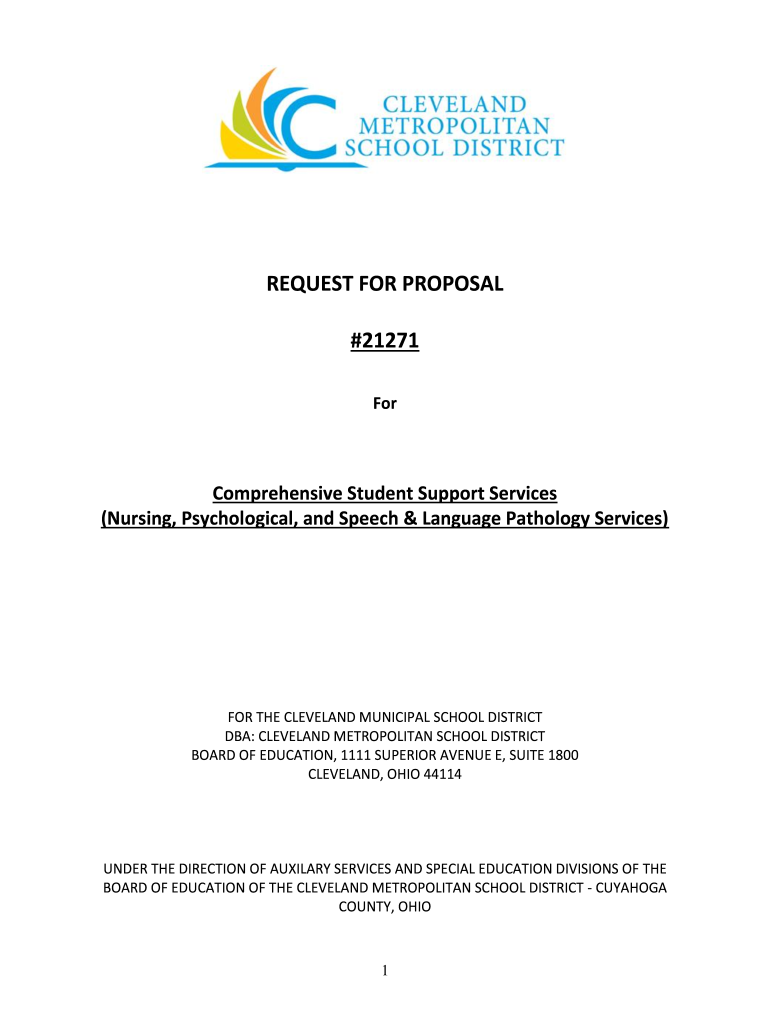 CLEVELAND METROPOLITAN SCHOOL DISTRICT

REQUEST FOR PROPOSAL

#21271

For

Comprehensive Student Support Services
(Nursing, Psychological, and Speech & Language Pathology Services)

FOR THE CLEVELAND MUNICIPAL SCHOOL DISTRICT
DBA: CLEVELAND METROPOLITAN SCHOOL DISTRICT
BOARD OF EDUCATION, 1111 SUPERIOR AVENUE E, SUITE 1800
CLEVELAND, OHIO 44114

UNDER THE DIRECTION OF AUXILARY SERVICES AND SPECIAL EDUCATION DIVISIONS OF THE BOARD OF EDUCATION OF THE CLEVELAND METROPOLITAN SCHOOL DISTRICT - CUYAHOGA COUNTY, OHIO

1